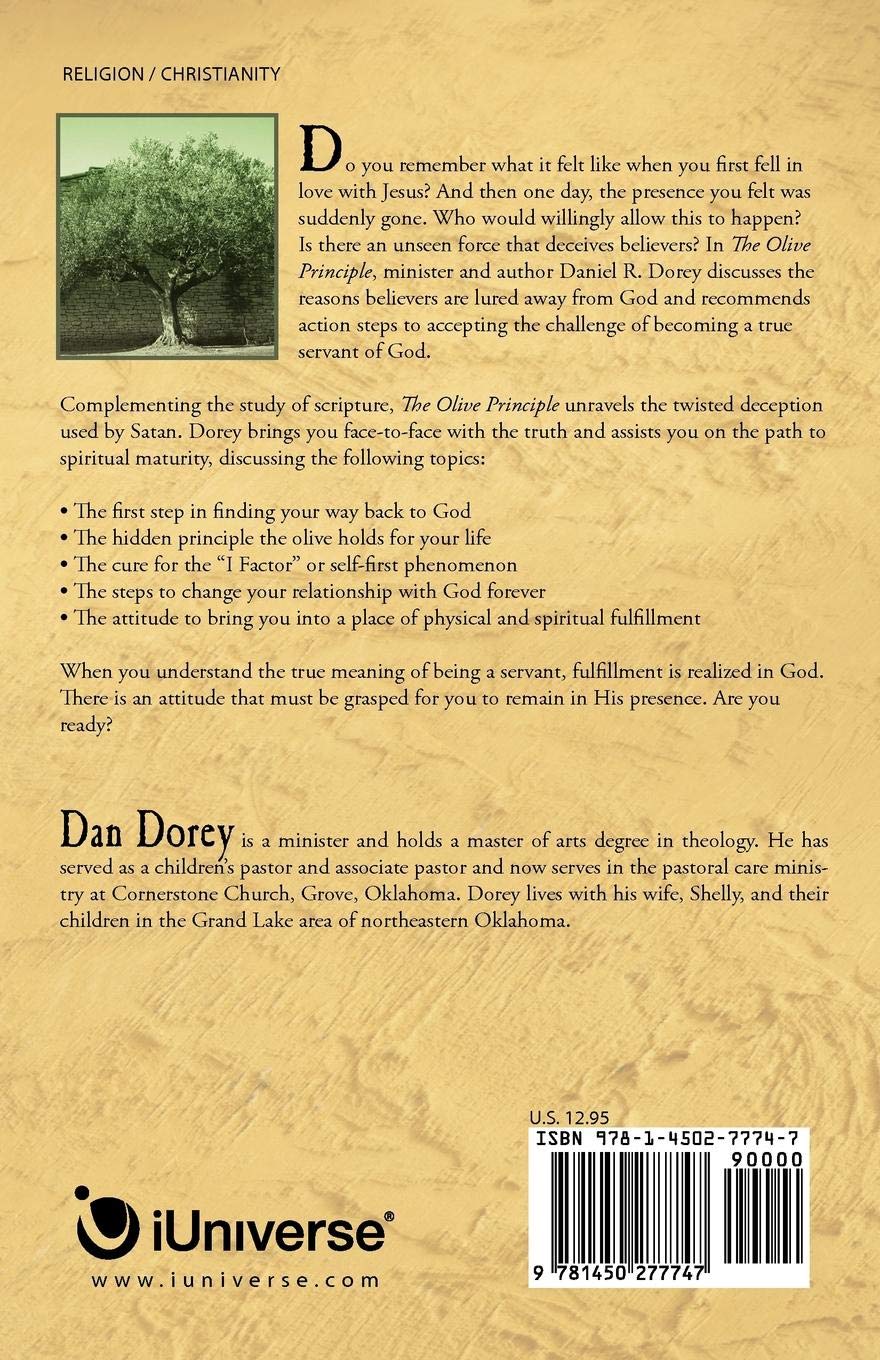 RELIGION / CHRISTIANITY

Do you remember what it felt like when you first fell in love with Jesus? And then one day, the presence you felt was suddenly gone. Who would willingly allow this to happen? Is there an unseen force that deceives believers? In The Olive Principle, minister and author Daniel R. Dorey discusses the reasons believers are lured away from God and recommends action steps to accepting the challenge of becoming a true servant of God.

Complementing the study of scripture, The Olive Principle unravels the twisted deception used by Satan. Dorey brings you face-to-face with the truth and assists you on the path to spiritual maturity, discussing the following topics:

• The first step in finding your way back to God
• The hidden principle the olive holds for your life
• The cure for the "I Factor" or self-first phenomenon
• The steps to change your relationship with God forever
• The attitude to bring you into a place of physical and spiritual fulfillment

When you understand the true meaning of being a servant, fulfillment is realized in God. There is an attitude that must be grasped for you to remain in His presence. Are you ready?

Dan Dorey is a minister and holds a master of arts degree in theology. He has served as a children's pastor and associate pastor and now serves in the pastoral care ministry at Cornerstone Church, Grove, Oklahoma. Dorey lives with his wife, Shelly, and their children in the Grand Lake area of northeastern Oklahoma.

U.S. 12.95

ISBN 978-1-4502-7774-7

90000

9 781450 277747

iUniverse®

www.iuniverse.com